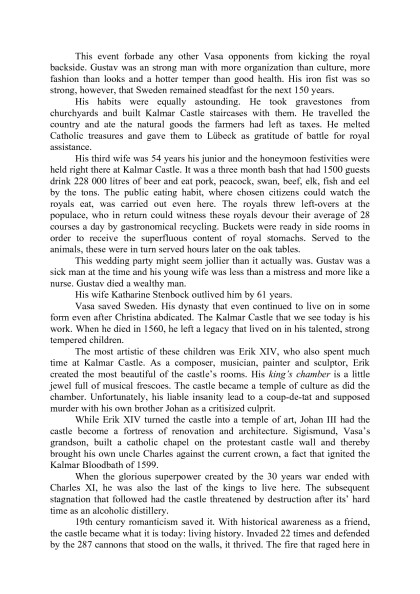 This event forbade any other Vasa opponents from kicking the royal backside. Gustav was an strong man with more organization than culture, more fashion than looks and a hotter temper than good health. His iron fist was so strong, however, that Sweden remained steadfast for the next 150 years.

His habits were equally astounding. He took gravestones from churchyards and built Kalmar Castle staircases with them. He travelled the country and ate the natural goods the farmers had left as taxes. He melted Catholic treasures and gave them to Lübeck as gratitude of battle for royal assistance.

His third wife was 54 years his junior and the honeymoon festivities were held right there at Kalmar Castle. It was a three month bash that had 1500 guests drink 228 000 litres of beer and eat pork, peacock, swan, beef, elk, fish and eel by the tons. The public eating habit, where chosen citizens could watch the royals eat, was carried out even here. The royals threw left-overs at the populace, who in return could witness these royals devour their average of 28 courses a day by gastronomical recycling. Buckets were ready in side rooms in order to receive the superfluous content of royal stomachs. Served to the animals, these were in turn served hours later on the oak tables.

This wedding party might seem jollier than it actually was. Gustav was a sick man at the time and his young wife was less than a mistress and more like a nurse. Gustav died a wealthy man.

His wife Katharine Stenbock outlived him by 61 years.

Vasa saved Sweden. His dynasty that even continued to live on in some form even after Christina abdicated. The Kalmar Castle that we see today is his work. When he died in 1560, he left a legacy that lived on in his talented, strong tempered children.

The most artistic of these children was Erik XIV, who also spent much time at Kalmar Castle. As a composer, musician, painter and sculptor, Erik created the most beautiful of the castle's rooms. His king's chamber is a little jewel full of musical frescoes. The castle became a temple of culture as did the chamber. Unfortunately, his liable insanity lead to a coup-de-tat and supposed murder with his own brother Johan as a critisized culprit.

While Erik XIV turned the castle into a temple of art, Johan III had the castle become a fortress of renovation and architecture. Sigismund, Vasa's grandson, built a catholic chapel on the protestant castle wall and thereby brought his own uncle Charles against the current crown, a fact that ignited the Kalmar Bloodbath of 1599.

When the glorious superpower created by the 30 years war ended with Charles XI, he was also the last of the kings to live here. The subsequent stagnation that followed had the castle threatened by destruction after its' hard time as an alcoholic distillery.

19th century romanticism saved it. With historical awareness as a friend, the castle became what it is today: living history. Invaded 22 times and defended by the 287 cannons that stood on the walls, it thrived. The fire that raged here in